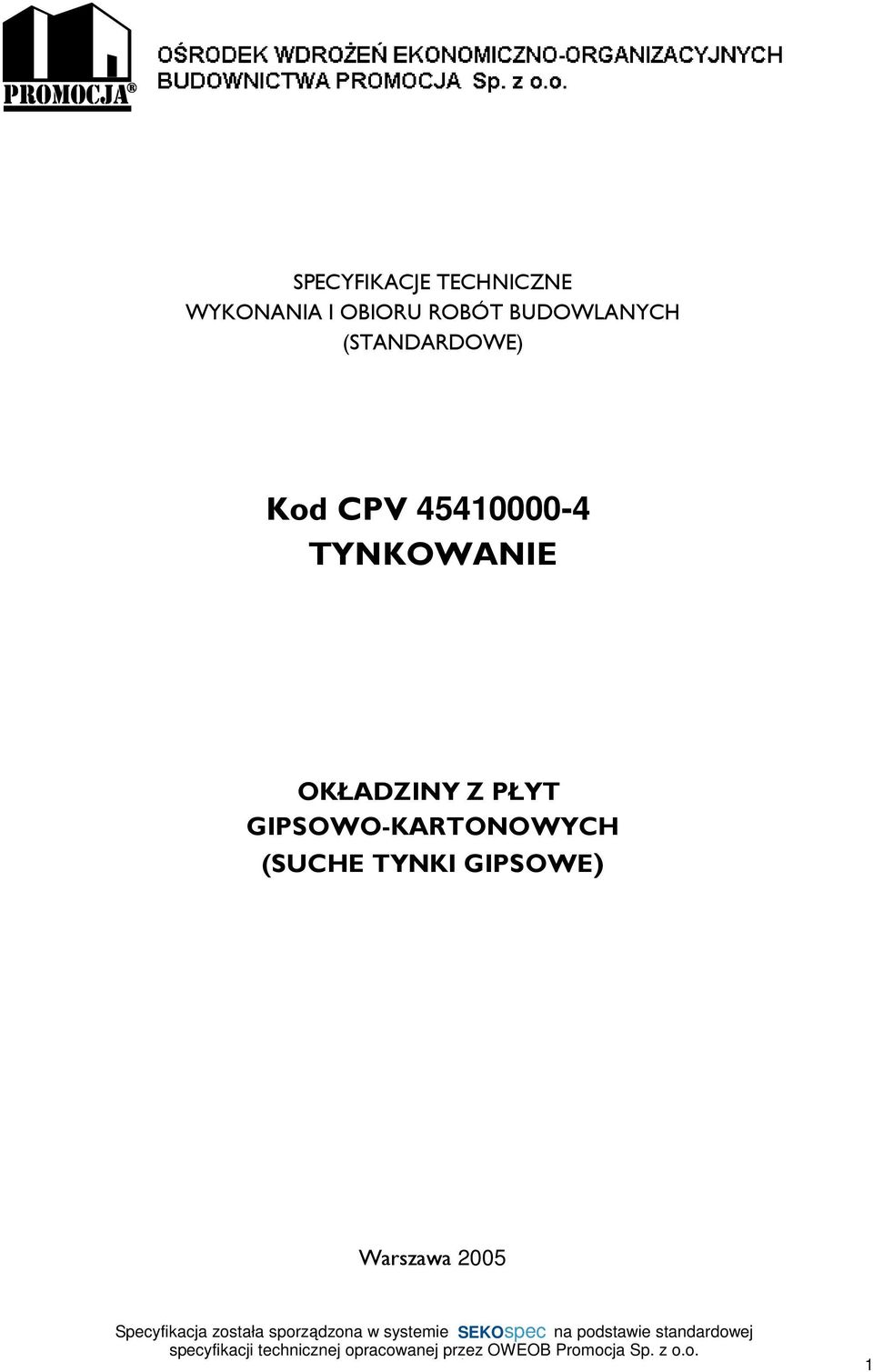 PROMOCJA®

OŚRODEK WDROŻEŃ EKONOMICZNO-ORGANIZACYJNYCH BUDOWNICTWA PROMOCJA Sp. z o.o.

SPECYFIKACJE TECHNICZNE
WYKONANIA I OBIORU ROBÓT BUDOWLANYCH
(STANDARDOWE)

Kod CPV 45410000-4
TYNKOWANIE

OKŁADZINY Z PŁYT
GIPSOWO-KARTONOWYCH
(SUCHE TYNKI GIPSOWE)

Warszawa 2005

Specyfikacja została sporządzona w systemie SEKOspec na podstawie standardowej specyfikacji technicznej opracowanej przez OWEOB Promocja Sp. z o.o.

1